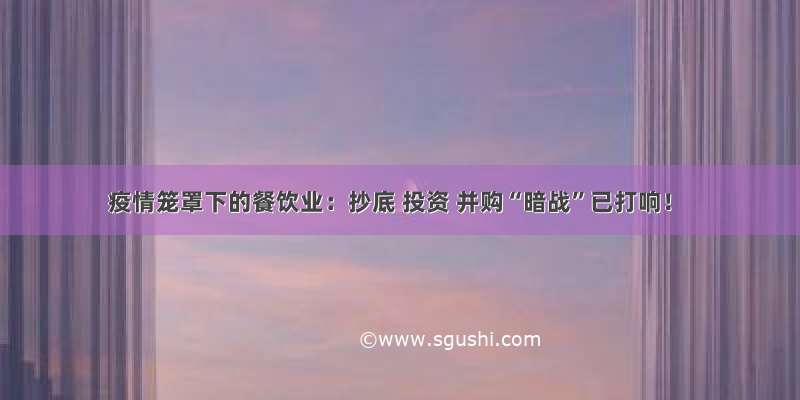 疫情笼罩下的餐饮业：抄底 投资 并购“暗战”已打响！

©www.sgushi.com